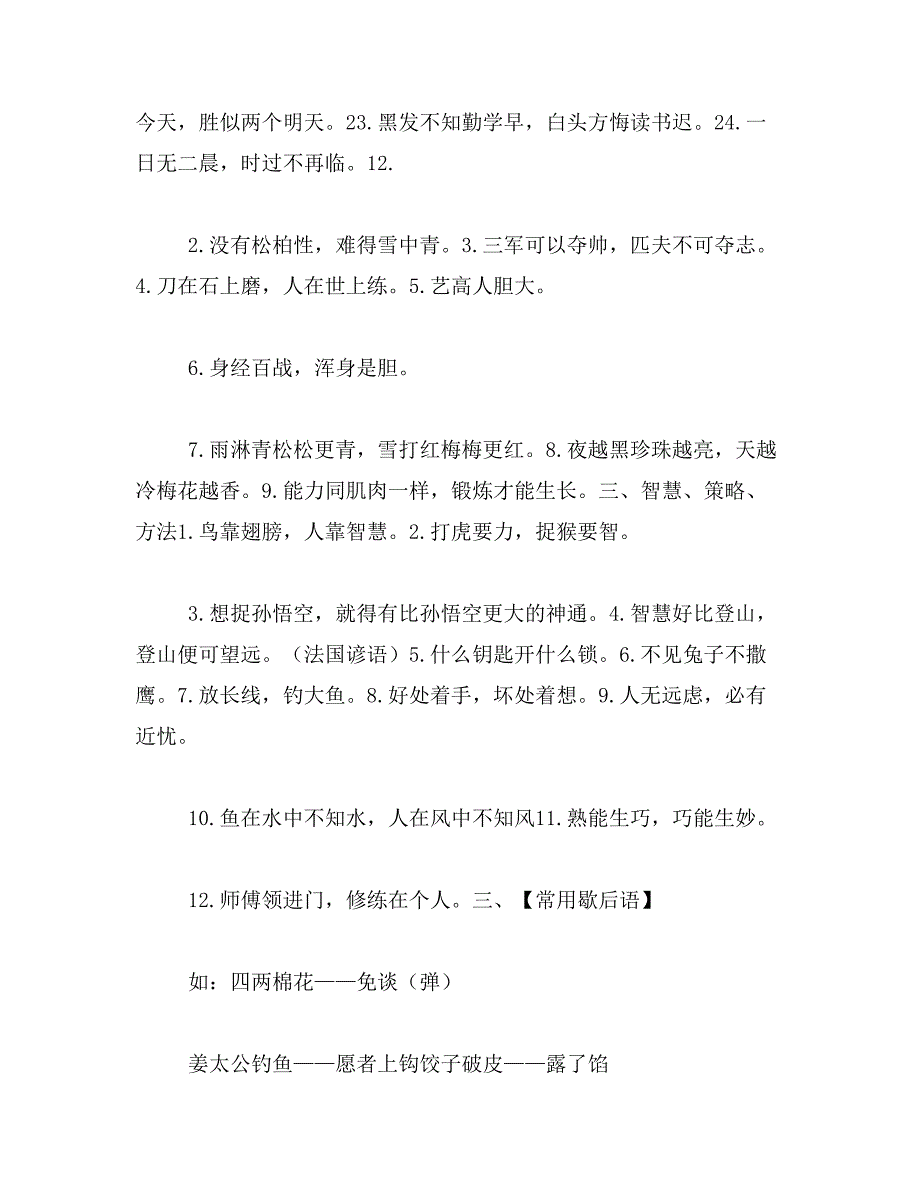 今天，胜似两个明天。23.黑发不知勤学早，白头方悔读书迟。24.一日无二晨，时过不再临。12.

2.没有松柏性，难得雪中青。3.三军可以夺帅，匹夫不可夺志。4.刀在石上磨，人在世上练。5.艺高人胆大。

6.身经百战，浑身是胆。

7.雨淋青松松更青，雪打红梅梅更红。8.夜越黑珍珠越亮，天越冷梅花越香。9.能力同肌肉一样，锻炼才能生长。三、智慧、策略、方法1.鸟靠翅膀，人靠智慧。2.打虎要力，捉猴要智。

3.想捉孙悟空，就得有比孙悟空更大的神通。4.智慧好比登山，登山便可望远。（法国谚语）5.什么钥匙开什么锁。6.不见兔子不撒鹰。7.放长线，钓大鱼。8.好处着手，坏处着想。9.人无远虑，必有近忧。

10.鱼在水中不知水，人在风中不知风11.熟能生巧，巧能生妙。

12.师傅领进门，修练在个人。三、【常用歇后语】

如：四两棉花——免谈（弹）

姜太公钓鱼——愿者上钩饺子破皮——露了馅